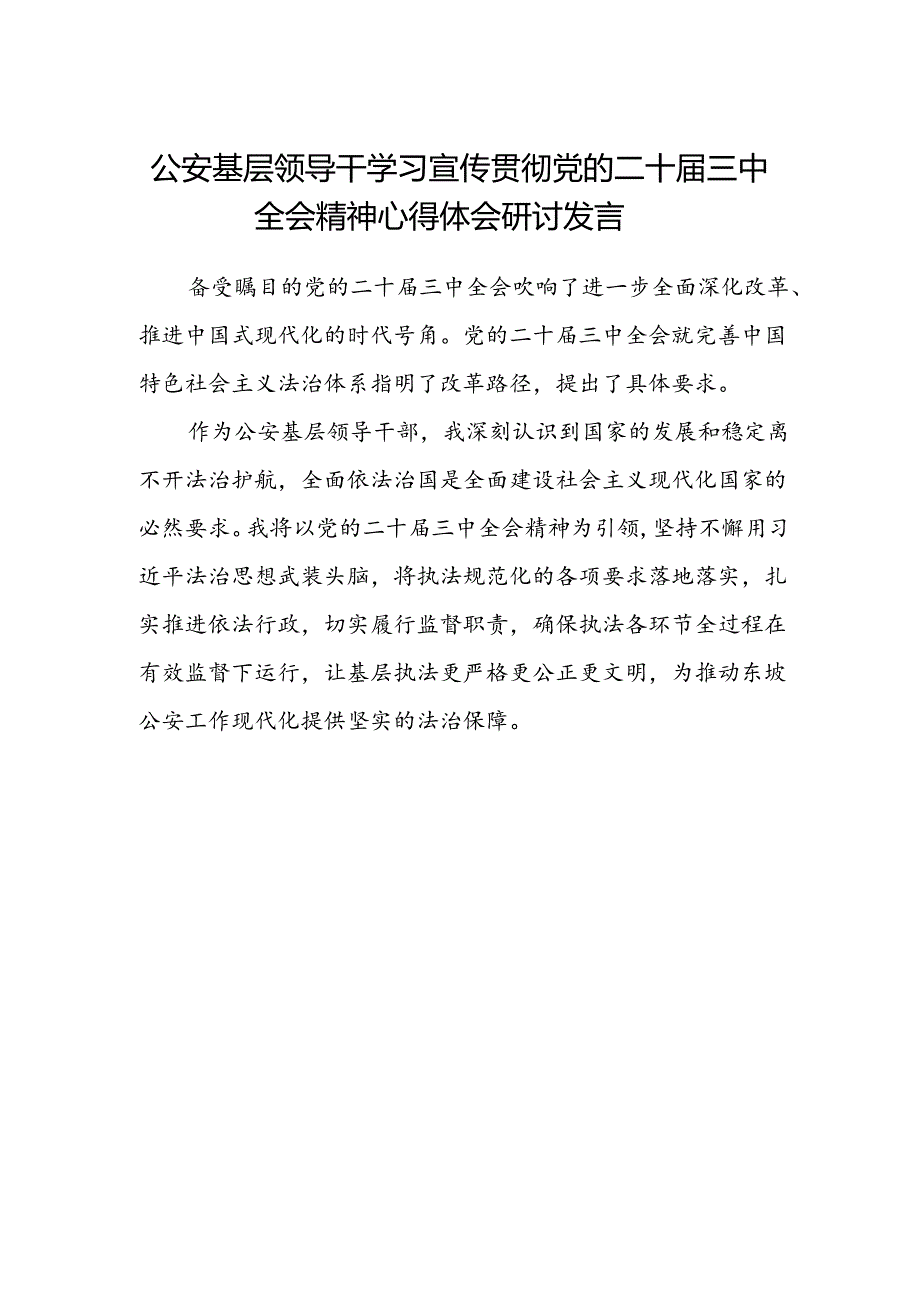 公安基层领导干学习宣传贯彻党的二十届三中全会精神心得体会研讨发言

备受瞩目的党的二十届三中全会吹响了进一步全面深化改革、推进中国式现代化的时代号角。党的二十届三中全会就完善中国特色社会主义法治体系指明了改革路径，提出了具体要求。

作为公安基层领导干部，我深刻认识到国家的发展和稳定离不开法治护航，全面依法治国是全面建设社会主义现代化国家的必然要求。我将以党的二十届三中全会精神为引领，坚持不懈用习近平法治思想武装头脑，将执法规范化的各项要求落地落实，扎实推进依法行政，切实履行监督职责，确保执法各环节全过程在有效监督下运行，让基层执法更严格更公正更文明，为推动东坡公安工作现代化提供坚实的法治保障。